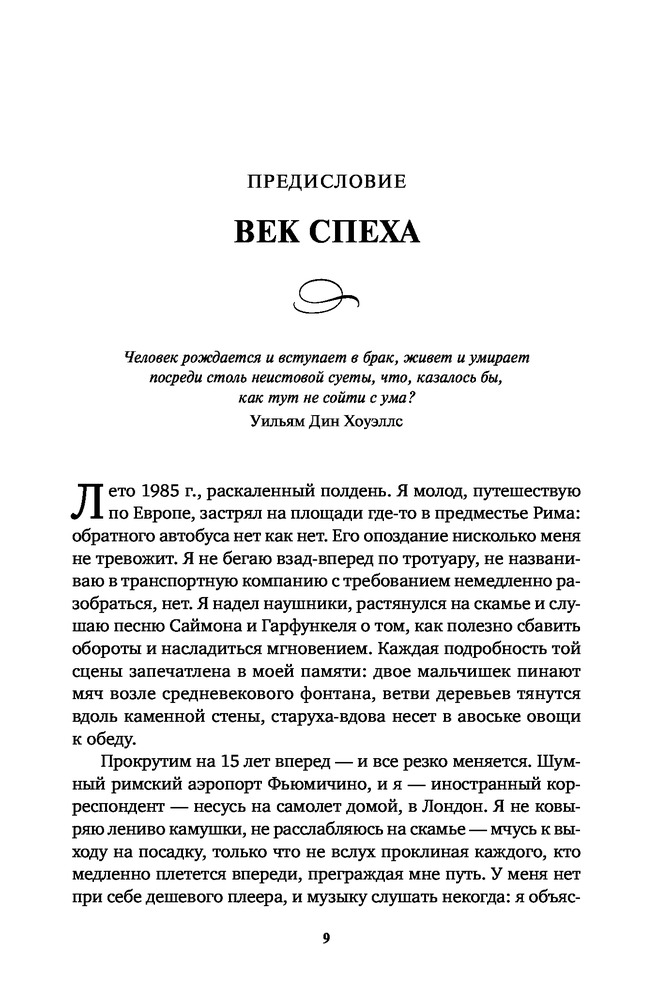 ПРЕДИСЛОВИЕ

ВЕК СПЕХА

Человек рождается и вступает в брак, живет и умирает посреди столь неистовой суеты, что, казалось бы, как тут не сойти с ума?

Уильям Дин Хоуэллс

Лето 1985 г., раскаленный полдень. Я молод, путешествую по Европе, застрял на площади где-то в предместье Рима: обратного автобуса нет как нет. Его опоздание нисколько меня не тревожит. Я не бегаю взад-вперед по тротуару, не названиваю в транспортную компанию с требованием немедленно разобраться, нет. Я надел наушники, растянулся на скамье и слушаю песню Саймона и Гарфункеля о том, как полезно сбавить обороты и насладиться мгновением. Каждая подробность той сцены запечатлена в моей памяти: двое мальчишек пинают мяч возле средневекового фонтана, ветви деревьев тянутся вдоль каменной стены, старуха-вдова несет в авоське овощи к обеду.

Прокрутим на 15 лет вперед — и все резко меняется. Шумный римский аэропорт Фьюмичино, и я — иностранный корреспондент — несусь на самолет домой, в Лондон. Я не ковыряю лениво камушки, не расслабляюсь на скамье — мчусь к выходу на посадку, только что не вслух проклиная каждого, кто медленно плетется впереди, преграждая мне путь. У меня нет при себе дешевого плеера, и музыку слушать некогда: я объяс-

9